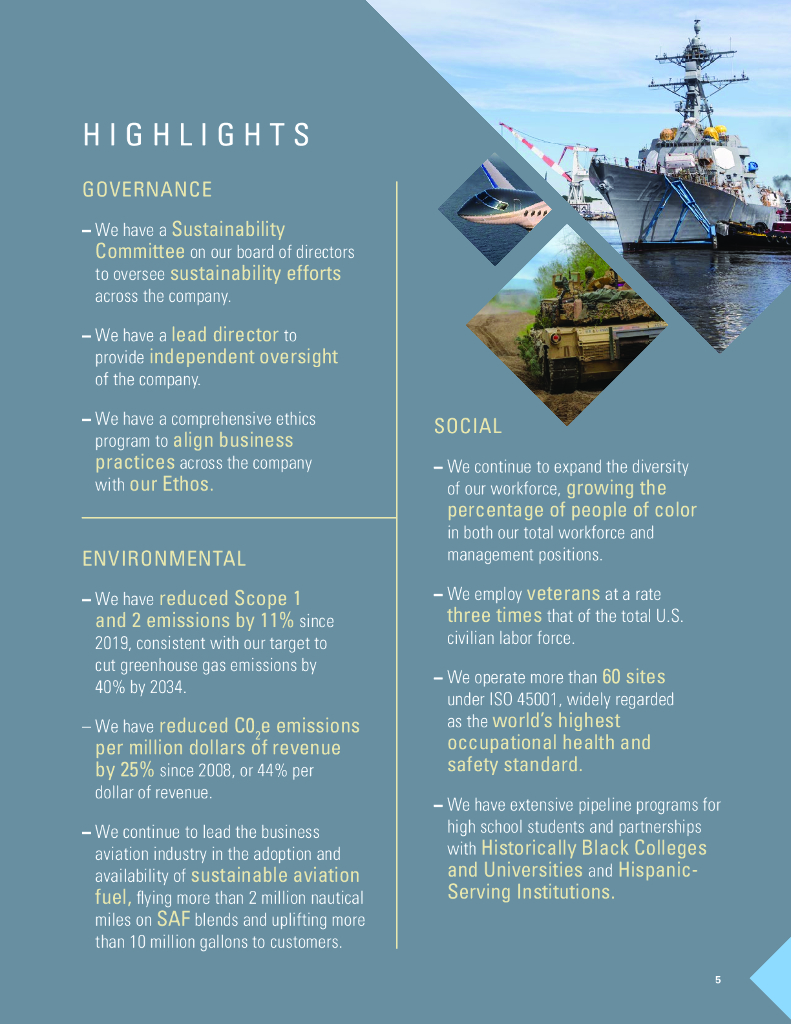 HIGHLIGHTS

GOVERNANCE

– We have a Sustainability Committee on our board of directors to oversee sustainability efforts across the company.

– We have a lead director to provide independent oversight of the company.

– We have a comprehensive ethics program to align business practices across the company with our Ethos.

ENVIRONMENTAL

– We have reduced Scope 1 and 2 emissions by 11% since 2019, consistent with our target to cut greenhouse gas emissions by 40% by 2034.

– We have reduced $CO_2e$ emissions per million dollars of revenue by 25% since 2008, or 44% per dollar of revenue.

– We continue to lead the business aviation industry in the adoption and availability of sustainable aviation fuel, flying more than 2 million nautical miles on SAF blends and uplifting more than 10 million gallons to customers.

SOCIAL

– We continue to expand the diversity of our workforce, growing the percentage of people of color in both our total workforce and management positions.

– We employ veterans at a rate three times that of the total U.S. civilian labor force.

– We operate more than 60 sites under ISO 45001, widely regarded as the world's highest occupational health and safety standard.

– We have extensive pipeline programs for high school students and partnerships with Historically Black Colleges and Universities and Hispanic-Serving Institutions.

5